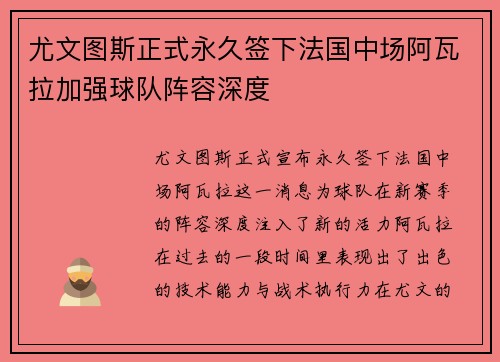 尤文图斯正式永久签下法国中场阿瓦拉加强球队阵容深度

尤文图斯正式宣布永久签下法国中场阿瓦拉这一消息为球队在新赛季的阵容深度注入了新的活力阿瓦拉在过去的一段时间里表现出了出色的技术能力与战术执行力在尤文的